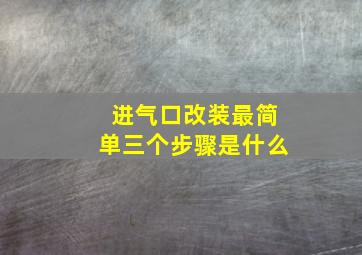 进气口改装最简单三个步骤是什么